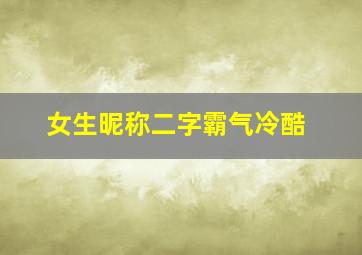 女生昵称二字霸气冷酷